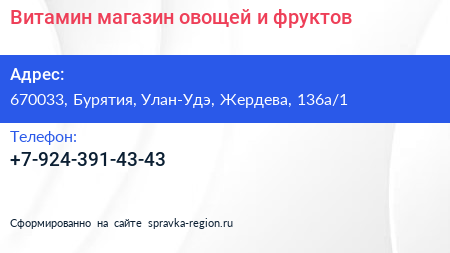 Витамин магазин овощей и фруктов

Адрес:
670033, Бурятия, Улан-Удэ, Жердева, 136а/1

Телефон:
+7-924-391-43-43

Сформированно на сайте spravka-region.ru